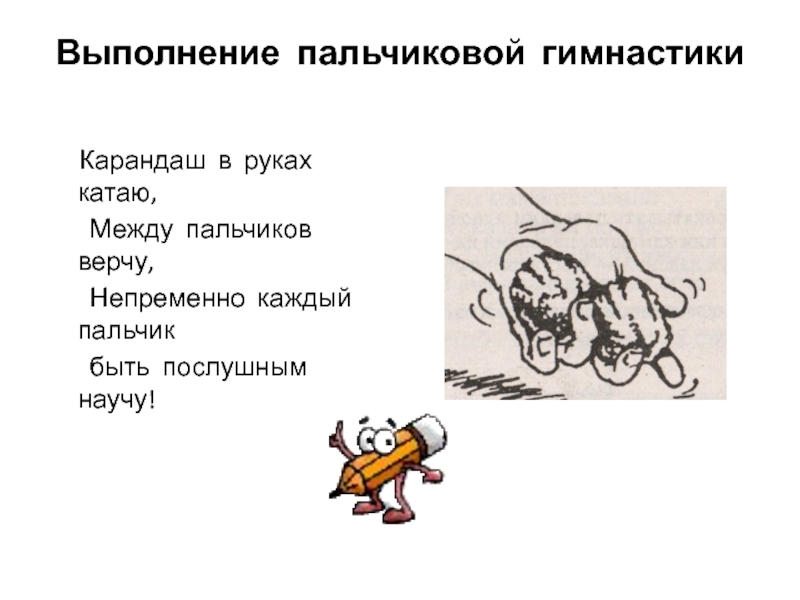 Выполнение пальчиковой гимнастики

Карандаш в руках катаю,
Между пальчиков верчу,
Непременно каждый пальчик
быть послушным научу!